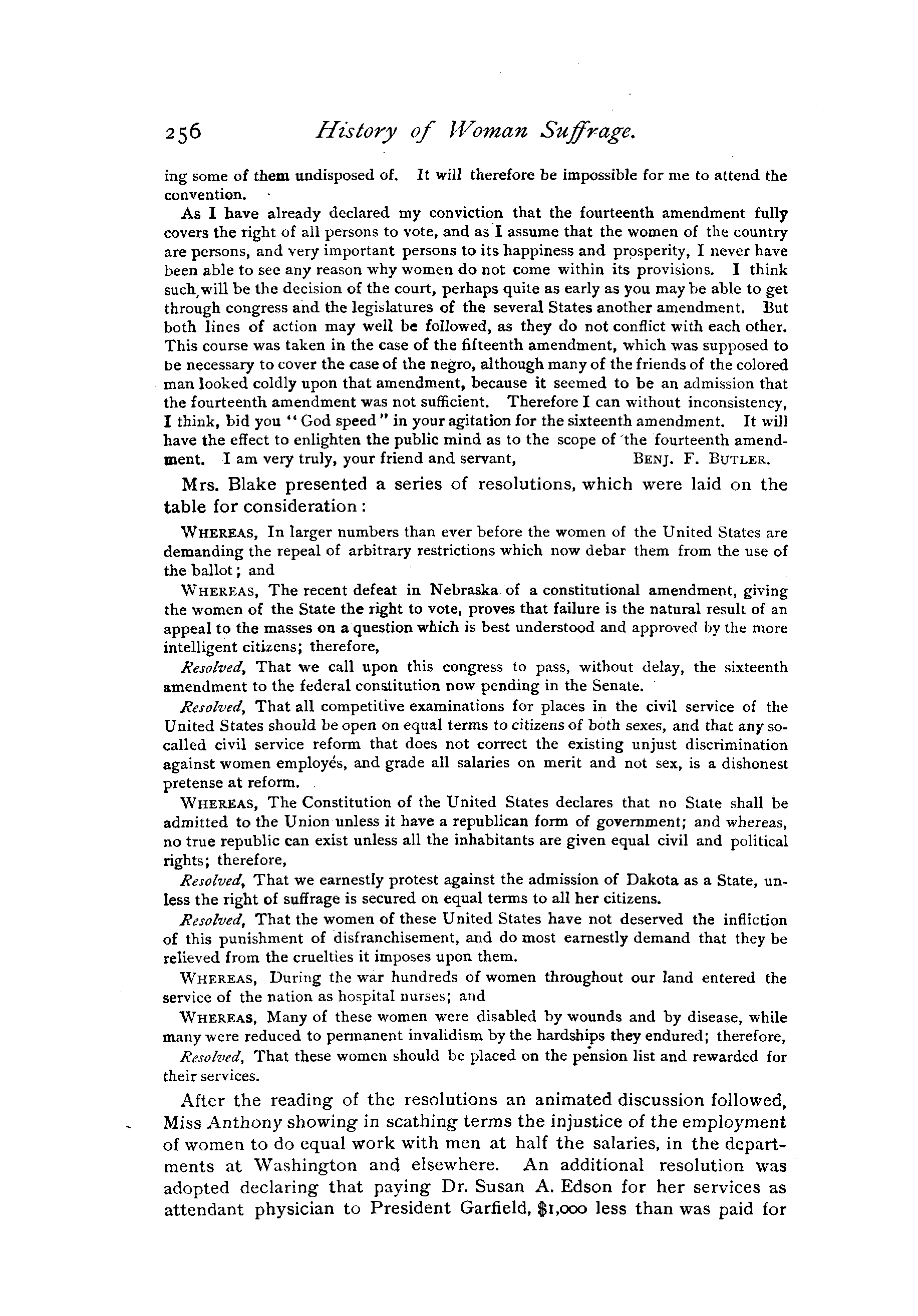 256 History of Woman Suffrage.

ing some of them undisposed of. It will therefore be impossible for me to attend the convention.

As I have already declared my conviction that the fourteenth amendment fully covers the right of all persons to vote, and as I assume that the women of the country are persons, and very important persons to its happiness and prosperity, I never have been able to see any reason why women do not come within its provisions. I think such will be the decision of the court, perhaps quite as early as you may be able to get through congress and the legislatures of the several States another amendment. But both lines of action may well be followed, as they do not conflict with each other. This course was taken in the case of the fifteenth amendment, which was supposed to be necessary to cover the case of the negro, although many of the friends of the colored man looked coldly upon that amendment, because it seemed to be an admission that the fourteenth amendment was not sufficient. Therefore I can without inconsistency, I think, bid you "God speed" in your agitation for the sixteenth amendment. It will have the effect to enlighten the public mind as to the scope of the fourteenth amendment. I am very truly, your friend and servant, BENJ. F. BUTLER.

Mrs. Blake presented a series of resolutions, which were laid on the table for consideration:

WHEREAS, In larger numbers than ever before the women of the United States are demanding the repeal of arbitrary restrictions which now debar them from the use of the ballot; and

WHEREAS, The recent defeat in Nebraska of a constitutional amendment, giving the women of the State the right to vote, proves that failure is the natural result of an appeal to the masses on a question which is best understood and approved by the more intelligent citizens; therefore,

Resolved, That we call upon this congress to pass, without delay, the sixteenth amendment to the federal constitution now pending in the Senate.

Resolved, That all competitive examinations for places in the civil service of the United States should be open on equal terms to citizens of both sexes, and that any so-called civil service reform that does not correct the existing unjust discrimination against women employés, and grade all salaries on merit and not sex, is a dishonest pretense at reform.

WHEREAS, The Constitution of the United States declares that no State shall be admitted to the Union unless it have a republican form of government; and whereas, no true republic can exist unless all the inhabitants are given equal civil and political rights; therefore,

Resolved, That we earnestly protest against the admission of Dakota as a State, unless the right of suffrage is secured on equal terms to all her citizens.

Resolved, That the women of these United States have not deserved the infliction of this punishment of disfranchisement, and do most earnestly demand that they be relieved from the cruelties it imposes upon them.

WHEREAS, During the war hundreds of women throughout our land entered the service of the nation as hospital nurses; and

WHEREAS, Many of these women were disabled by wounds and by disease, while many were reduced to permanent invalidism by the hardships they endured; therefore,

Resolved, That these women should be placed on the pension list and rewarded for their services.

After the reading of the resolutions an animated discussion followed, Miss Anthony showing in scathing terms the injustice of the employment of women to do equal work with men at half the salaries, in the departments at Washington and elsewhere. An additional resolution was adopted declaring that paying Dr. Susan A. Edson for her services as attendant physician to President Garfield, $1,000 less than was paid for